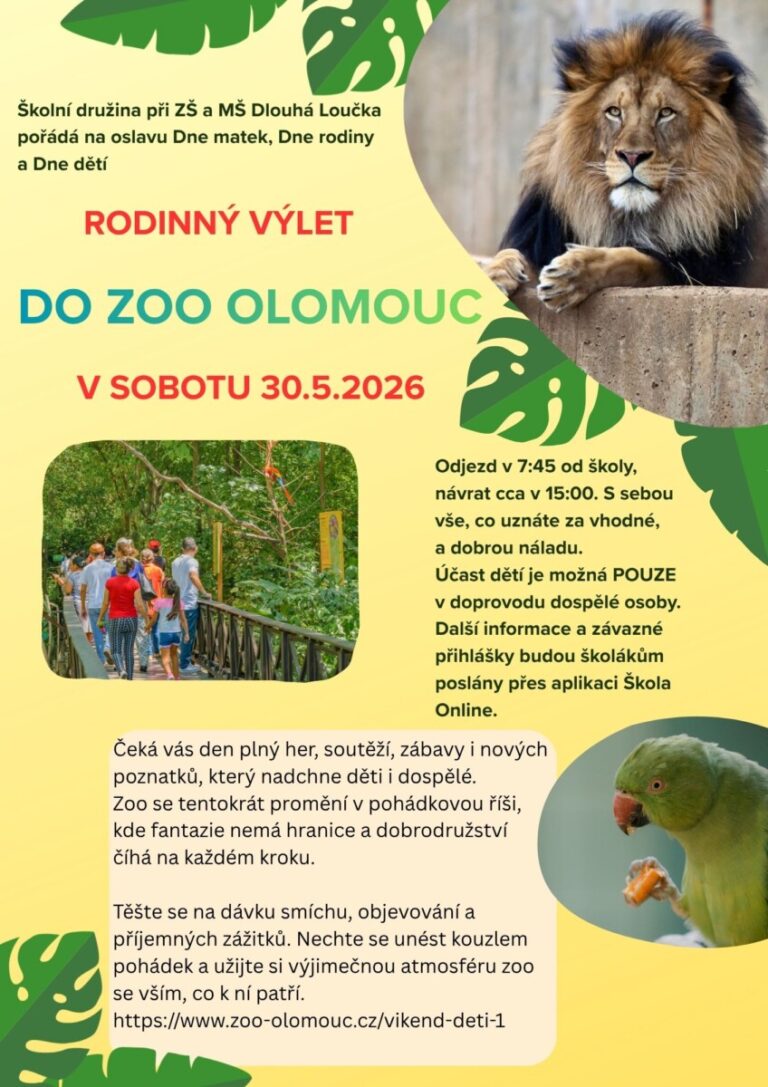 Školní družina při ZŠ a MŠ Dlouhá Loučka pořádá na oslavu Dne matek, Dne rodiny a Dne dětí

RODINNÝ VÝLET

DO ZOO OLOMOUC

V SOBOTU 30.5.2026

Odjezd v 7:45 od školy, návrat cca v 15:00. S sebou vše, co uznáte za vhodné, a dobrou náladu.
Účast dětí je možná POUZE v doprovodu dospělé osoby. Další informace a závazné přihlášky budou školákům poslány přes aplikaci Škola Online.

Čeká vás den plný her, soutěží, zábavy i nových poznatků, který nadchne děti i dospělé.
Zoo se tentokrát promění v pohádkovou říši, kde fantazie nemá hranice a dobrodružství číhá na každém kroku.

Těšte se na dávku smíchu, objevování a příjemných zážitků. Nechte se unést kouzlem pohádek a užijte si výjimečnou atmosféru zoo se vším, co k ní patří.
https://www.zoo-olomouc.cz/vikend-deti-1